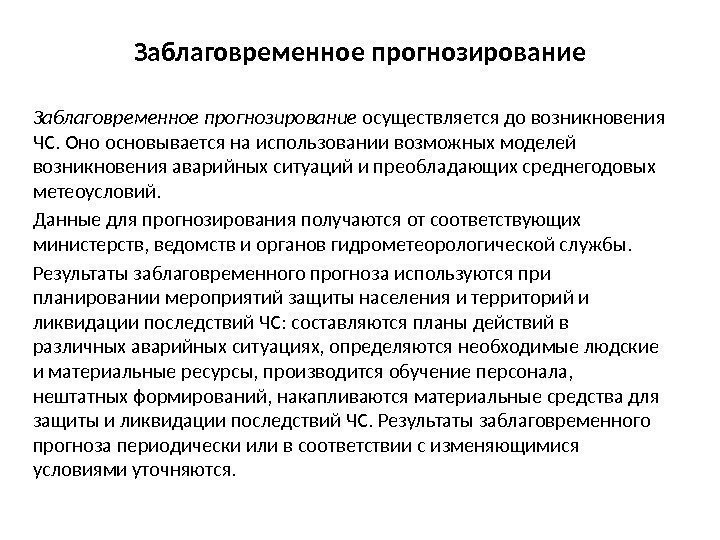 Заблаговременное прогнозирование

Заблаговременное прогнозирование осуществляется до возникновения ЧС. Оно основывается на использовании возможных моделей возникновения аварийных ситуаций и преобладающих среднегодовых метеоусловий.

Данные для прогнозирования получаются от соответствующих министерств, ведомств и органов гидрометеорологической службы.

Результаты заблаговременного прогноза используются при планировании мероприятий защиты населения и территорий и ликвидации последствий ЧС: составляются планы действий в различных аварийных ситуациях, определяются необходимые людские и материальные ресурсы, производится обучение персонала, нештатных формирований, накапливаются материальные средства для защиты и ликвидации последствий ЧС. Результаты заблаговременного прогноза периодически или в соответствии с изменяющимися условиями уточняются.